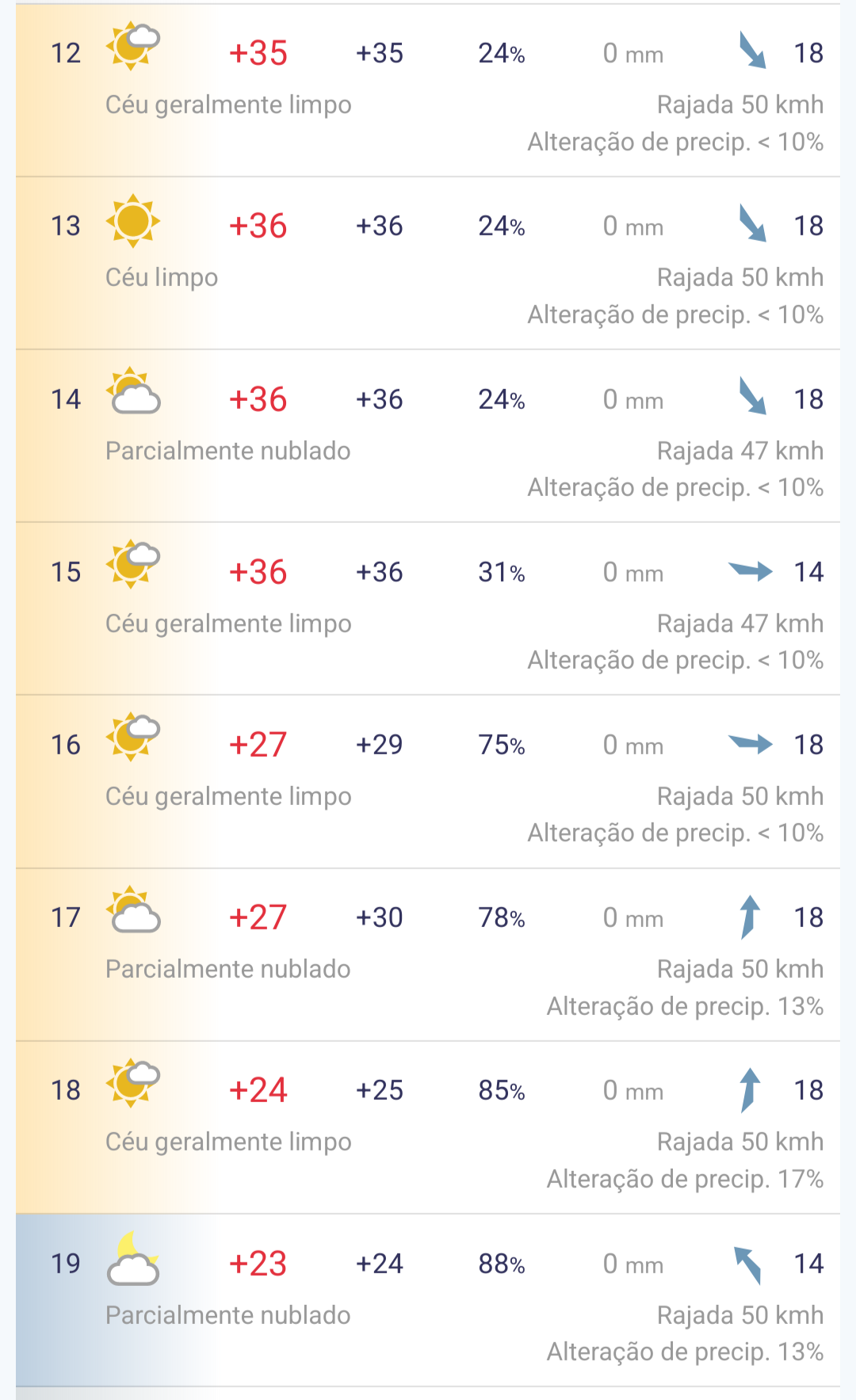 12 +35 +35 24% 0 mm 18
Céu geralmente limpo
Rajada 50 kmh
Alteração de precip. < 10%

13 +36 +36 24% 0 mm 18
Céu limpo
Rajada 50 kmh
Alteração de precip. < 10%

14 +36 +36 24% 0 mm 18
Parcialmente nublado
Rajada 47 kmh
Alteração de precip. < 10%

15 +36 +36 31% 0 mm 14
Céu geralmente limpo
Rajada 47 kmh
Alteração de precip. < 10%

16 +27 +29 75% 0 mm 18
Céu geralmente limpo
Rajada 50 kmh
Alteração de precip. < 10%

17 +27 +30 78% 0 mm 18
Parcialmente nublado
Rajada 50 kmh
Alteração de precip. 13%

18 +24 +25 85% 0 mm 18
Céu geralmente limpo
Rajada 50 kmh
Alteração de precip. 17%

19 +23 +24 88% 0 mm 14
Parcialmente nublado
Rajada 50 kmh
Alteração de precip. 13%